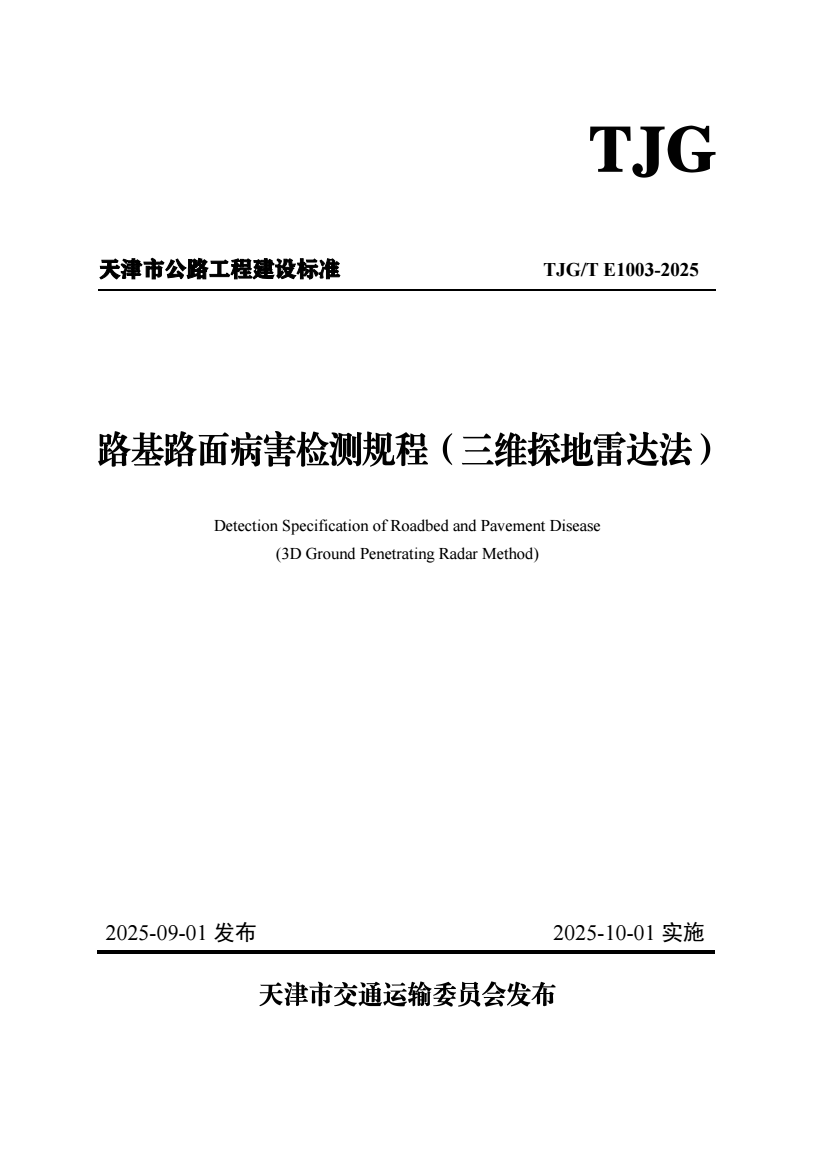 TJG

天津市公路工程建设标准 TJG/T E1003-2025

路基路面病害检测规程（三维探地雷达法）

Detection Specification of Roadbed and Pavement Disease
(3D Ground Penetrating Radar Method)

2025-09-01发布 2025-10-01实施

天津市交通运输委员会发布